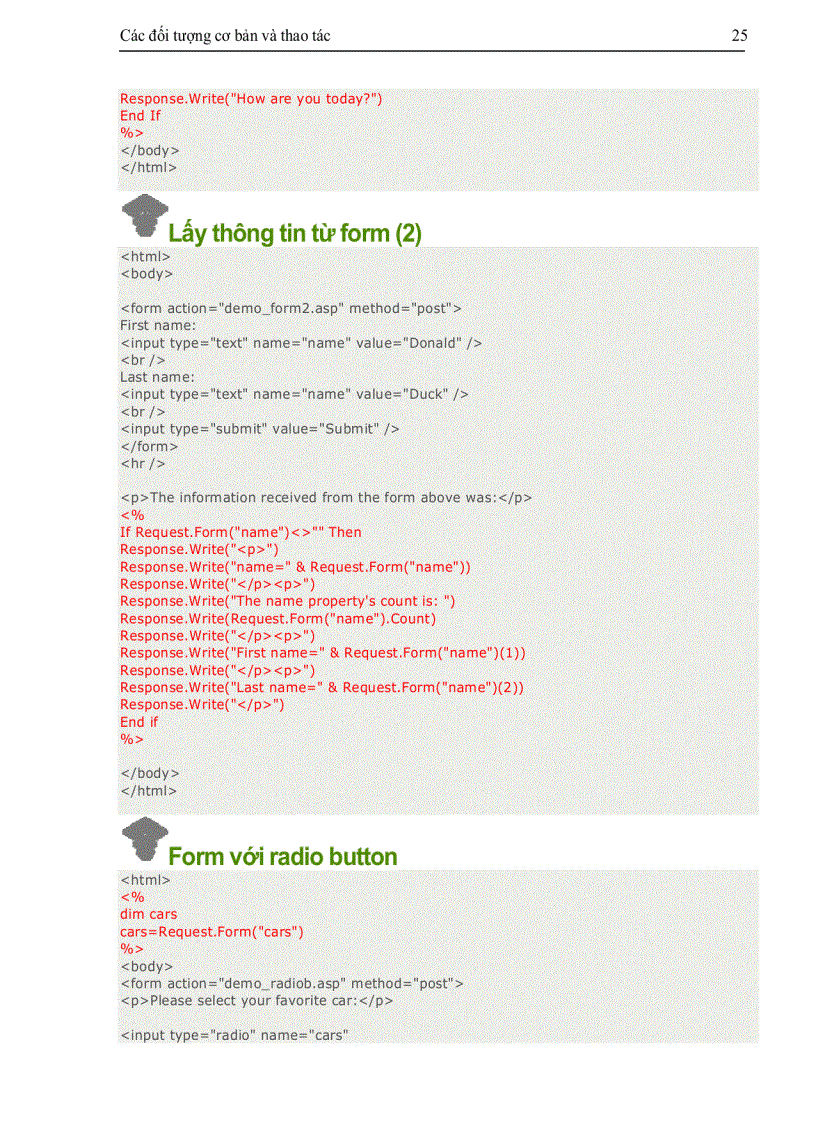 Các đối tượng cơ bản và thao tác 25

Response.Write("How are you today?")
End If
%>
</body>
</html>

Lấy thông tin từ form (2)

<html>
<body>

<form action="demo_form2.asp" method="post">
First name:
<input type="text" name="name" value="Donald" />
<br />
Last name:
<input type="text" name="name" value="Duck" />
<br />
<input type="submit" value="Submit" />
</form>
<hr />

<p>The information received from the form above was:</p>
<%
If Request.Form("name")<>"" Then
Response.Write("<p>")
Response.Write("name=" & Request.Form("name"))
Response.Write("</p><p>")
Response.Write("The name property's count is: ")
Response.Write(Request.Form("name").Count)
Response.Write("</p><p>")
Response.Write("First name=" & Request.Form("name")(1))
Response.Write("</p><p>")
Response.Write("Last name=" & Request.Form("name")(2))
Response.Write("</p>")
End if
%>

</body>
</html>

Form với radio button

<html>
<%
dim cars
cars=Request.Form("cars")
%>
<body>
<form action="demo_radiob.asp" method="post">
<p>Please select your favorite car:</p>

<input type="radio" name="cars"